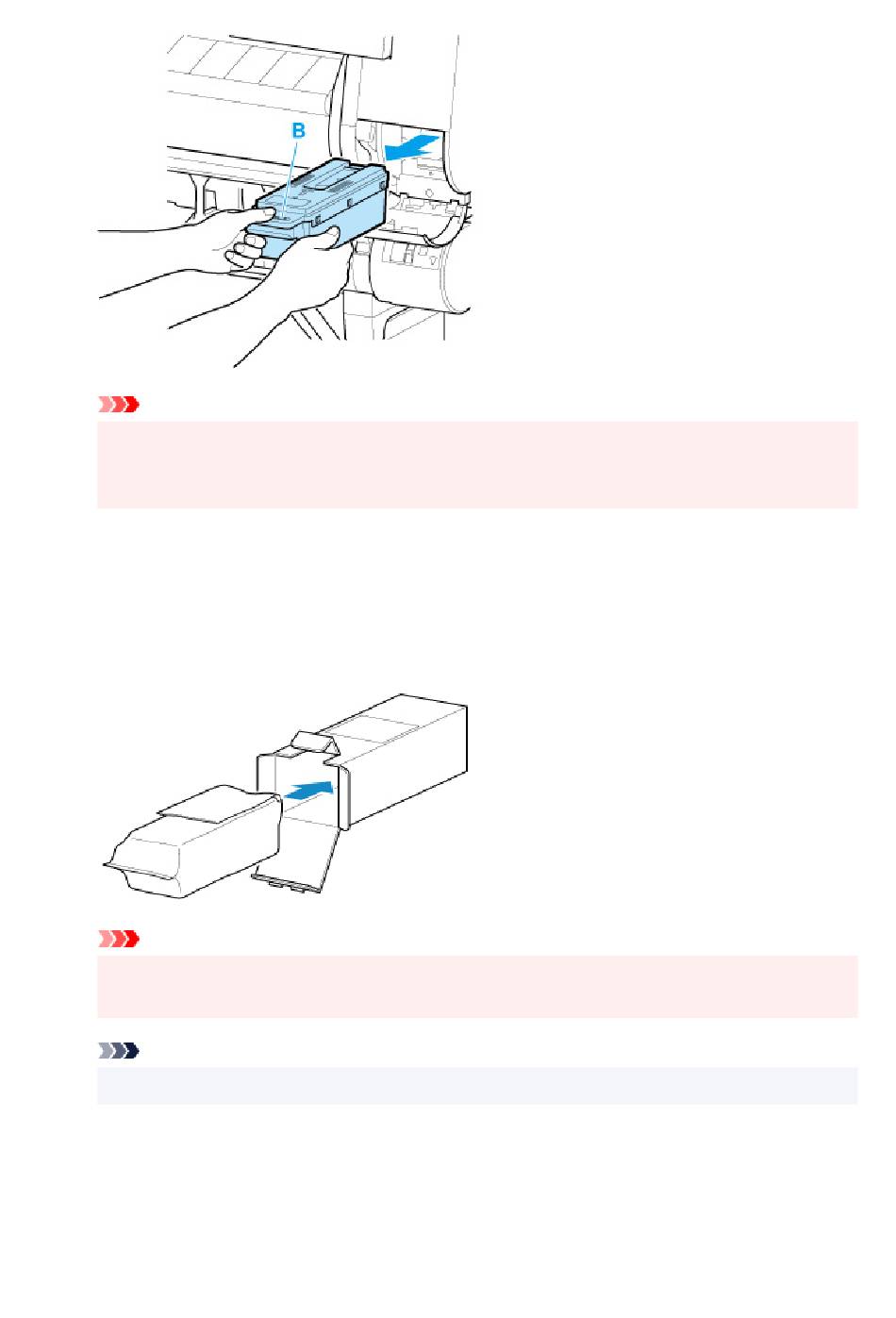 B